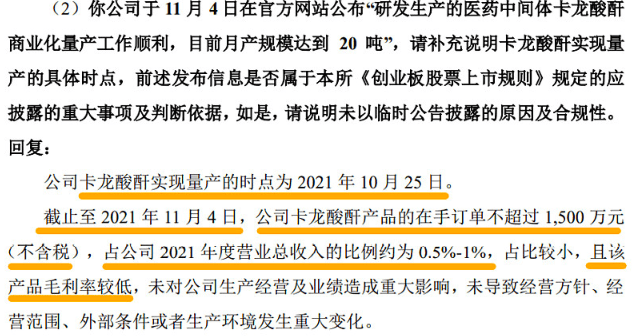 （2）你公司于 11 月 4 日在官方网站公布“研发生产的医药中间体卡龙酸酐商业化量产工作顺利，目前月产规模达到 20 吨”，请补充说明卡龙酸酐实现量产的具体时点，前述发布信息是否属于本所《创业板股票上市规则》规定的应披露的重大事项及判断依据，如是，请说明未以临时公告披露的原因及合规性。

回复：

公司卡龙酸酐实现量产的时点为 2021 年 10 月 25 日。

截止至 2021 年 11 月 4 日，公司卡龙酸酐产品的在手订单不超过 1,500 万元（不含税），占公司 2021 年度营业总收入的比例约为 0.5%-1%，占比较小，且该产品毛利率较低，未对公司生产经营及业绩造成重大影响，未导致经营方针、经营范围、外部条件或者生产环境发生重大变化。